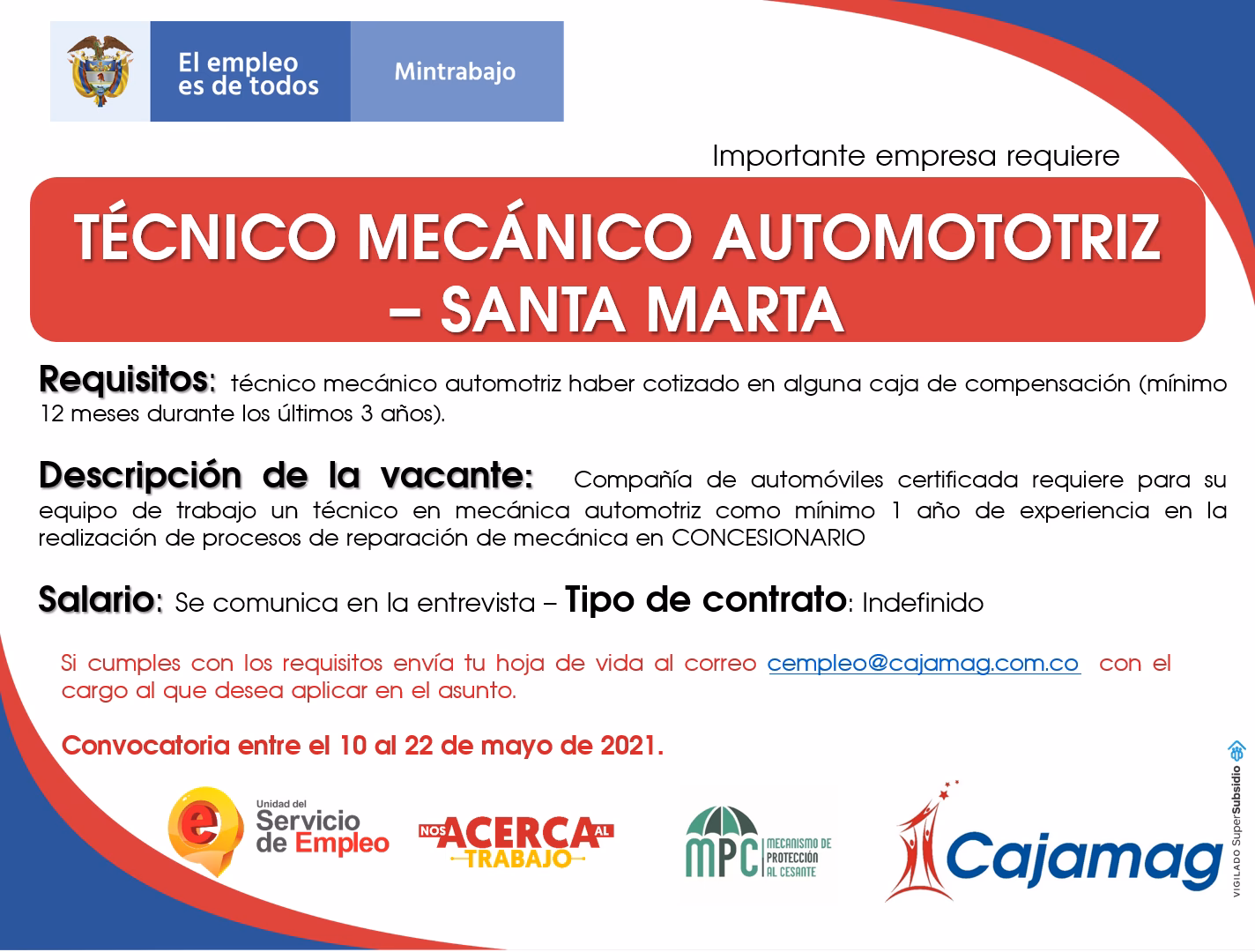 El empleo es de todos

Mintrabajo

Importante empresa requiere

TÉCNICO MECÁNICO AUTOMOTOTRIZ – SANTA MARTA

Requisitos: técnico mecánico automotriz haber cotizado en alguna caja de compensación (mínimo 12 meses durante los últimos 3 años).

Descripción de la vacante: Compañía de automóviles certificada requiere para su equipo de trabajo un técnico en mecánica automotriz como mínimo 1 año de experiencia en la realización de procesos de reparación de mecánica en CONCESIONARIO

Salario: Se comunica en la entrevista – Tipo de contrato: Indefinido

Si cumples con los requisitos envía tu hoja de vida al correo cempleo@cajamag.com.co con el cargo al que desea aplicar en el asunto.

Convocatoria entre el 10 al 22 de mayo de 2021.

Unidad del Servicio de Empleo

NOS ACERCA AL TRABAJO

MPC MECANISMO DE PROTECCIÓN AL CESANTE

Cajamag

VIGILADO SuperSubsidio